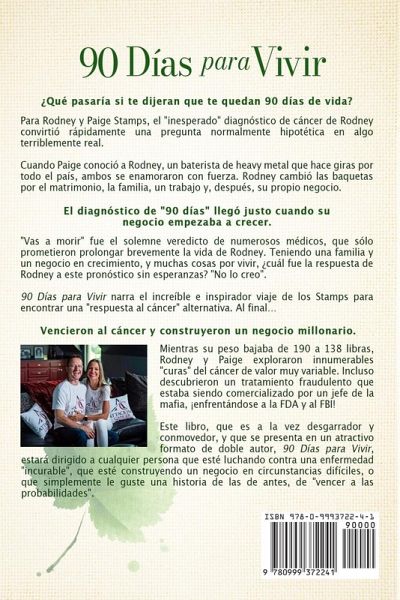 90 Días para Vivir

¿Qué pasaría si te dijeran que te quedan 90 días de vida?

Para Rodney y Paige Stamps, el "inesperado" diagnóstico de cáncer de Rodney convirtió rápidamente una pregunta normalmente hipotética en algo terriblemente real.

Cuando Paige conoció a Rodney, un baterista de heavy metal que hace giras por todo el país, ambos se enamoraron con fuerza. Rodney cambió las baquetas por el matrimonio, la familia, un trabajo y, después, su propio negocio.

El diagnóstico de "90 días" llegó justo cuando su negocio empezaba a crecer.

"Vas a morir" fue el solemne veredicto de numerosos médicos, que sólo prometieron prolongar brevemente la vida de Rodney. Teniendo una familia y un negocio en crecimiento, y muchas cosas por vivir, ¿cuál fue la respuesta de Rodney a este pronóstico sin esperanzas? "No lo creo".

90 Días para Vivir narra el increíble e inspirador viaje de los Stamps para encontrar una "respuesta al cáncer" alternativa. Al final...

Vencieron al cáncer y construyeron un negocio millonario.

Mientras su peso bajaba de 190 a 138 libras, Rodney y Paige exploraron innumerables "curas" del cáncer de valor muy variable. Incluso descubrieron un tratamiento fraudulento que estaba siendo comercializado por un jefe de la mafia, ¡enfrentándose a la FDA y al FBI!

Este libro, que es a la vez desgarrador y conmovedor, y que se presenta en un atractivo formato de doble autor, 90 Días para Vivir, estará dirigido a cualquier persona que esté luchando contra una enfermedad "incurable", que esté construyendo un negocio en circunstancias difíciles, o que simplemente le guste una historia de las de antes, de "vencer a las probabilidades".

ISBN 978-0-9993722-4-1
90000
9 780999 372241